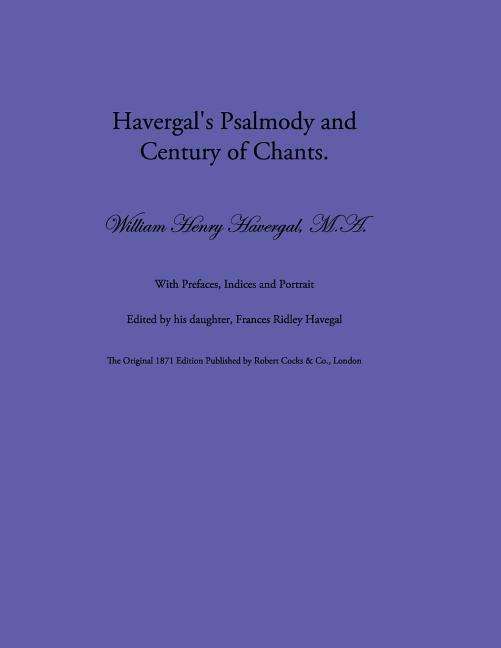 Havergal's Psalmody and Century of Chants.

William Henry Havergal, M.A.

With Prefaces, Indices and Portrait

Edited by his daughter, Frances Ridley Havegal

The Original 1871 Edition Published by Robert Cocks & Co., London